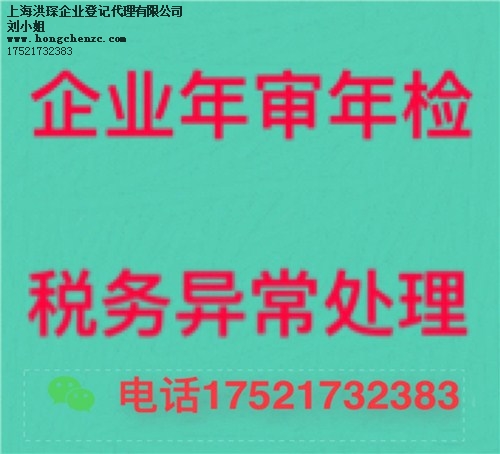 上海洪琛企业登记代理有限公司
刘小姐
www.hongchenzc.com
17521732383

企业年审年检

税务异常处理

电话17521732383